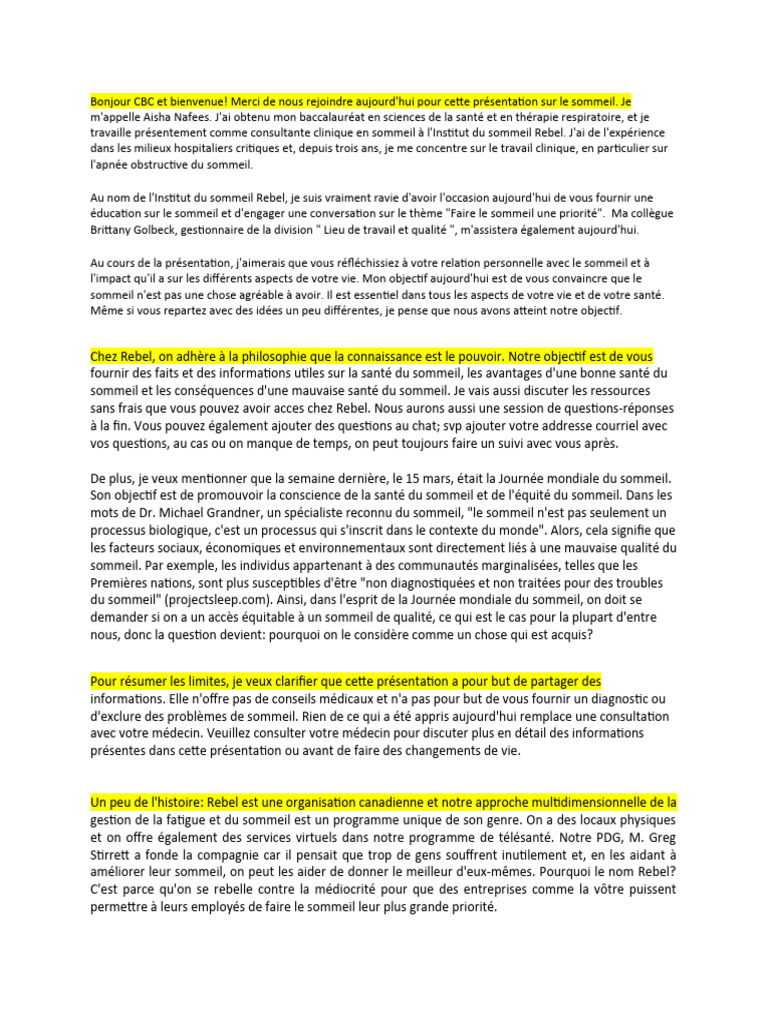 Bonjour CBC et bienvenue! Merci de nous rejoindre aujourd'hui pour cette présentation sur le sommeil. Je m'appelle Aisha Nafees. J'ai obtenu mon baccalauréat en sciences de la santé et en thérapie respiratoire, et je travaille présentement comme consultante clinique en sommeil à l'Institut du sommeil Rebel. J'ai de l'expérience dans les milieux hospitaliers critiques et, depuis trois ans, je me concentre sur le travail clinique, en particulier sur l'apnée obstructive du sommeil.

Au nom de l'Institut du sommeil Rebel, je suis vraiment ravie d'avoir l'occasion aujourd'hui de vous fournir une éducation sur le sommeil et d'engager une conversation sur le thème "Faire le sommeil une priorité". Ma collègue Brittany Golbeck, gestionnaire de la division " Lieu de travail et qualité ", m'assistera également aujourd'hui.

Au cours de la présentation, j'aimerais que vous réfléchissiez à votre relation personnelle avec le sommeil et à l'impact qu'il a sur les différents aspects de votre vie. Mon objectif aujourd'hui est de vous convaincre que le sommeil n'est pas une chose agréable à avoir. Il est essentiel dans tous les aspects de votre vie et de votre santé. Même si vous repartez avec des idées un peu différentes, je pense que nous avons atteint notre objectif.

Chez Rebel, on adhère à la philosophie que la connaissance est le pouvoir. Notre objectif est de vous fournir des faits et des informations utiles sur la santé du sommeil, les avantages d'une bonne santé du sommeil et les conséquences d'une mauvaise santé du sommeil. Je vais aussi discuter les ressources sans frais que vous pouvez avoir acces chez Rebel. Nous aurons aussi une session de questions-réponses à la fin. Vous pouvez également ajouter des questions au chat; svp ajouter votre addresse courriel avec vos questions, au cas ou on manque de temps, on peut toujours faire un suivi avec vous après.

De plus, je veux mentionner que la semaine dernière, le 15 mars, était la Journée mondiale du sommeil. Son objectif est de promouvoir la conscience de la santé du sommeil et de l'équité du sommeil. Dans les mots de Dr. Michael Grandner, un spécialiste reconnu du sommeil, "le sommeil n'est pas seulement un processus biologique, c'est un processus qui s'inscrit dans le contexte du monde". Alors, cela signifie que les facteurs sociaux, économiques et environnementaux sont directement liés à une mauvaise qualité du sommeil. Par exemple, les individus appartenant à des communautés marginalisées, telles que les Premières nations, sont plus susceptibles d'être "non diagnostiquées et non traitées pour des troubles du sommeil" (projectsleep.com). Ainsi, dans l'esprit de la Journée mondiale du sommeil, on doit se demander si on a un accès équitable à un sommeil de qualité, ce qui est le cas pour la plupart d'entre nous, donc la question devient: pourquoi on le considère comme un chose qui est acquis?

Pour résumer les limites, je veux clarifier que cette présentation a pour but de partager des informations. Elle n'offre pas de conseils médicaux et n'a pas pour but de vous fournir un diagnostic ou d'exclure des problèmes de sommeil. Rien de ce qui a été appris aujourd'hui remplace une consultation avec votre médecin. Veuillez consulter votre médecin pour discuter plus en détail des informations présentes dans cette présentation ou avant de faire des changements de vie.

Un peu de l'histoire: Rebel est une organisation canadienne et notre approche multidimensionnelle de la gestion de la fatigue et du sommeil est un programme unique de son genre. On a des locaux physiques et on offre également des services virtuels dans notre programme de télésanté. Notre PDG, M. Greg Stirrett a fonde la compagnie car il pensait que trop de gens souffrent inutilement et, en les aidant à améliorer leur sommeil, on peut les aider de donner le meilleur d'eux-mêmes. Pourquoi le nom Rebel? C'est parce qu'on se rebelle contre la médiocrité pour que des entreprises comme la vôtre puissent permettre à leurs employés de faire le sommeil leur plus grande priorité.